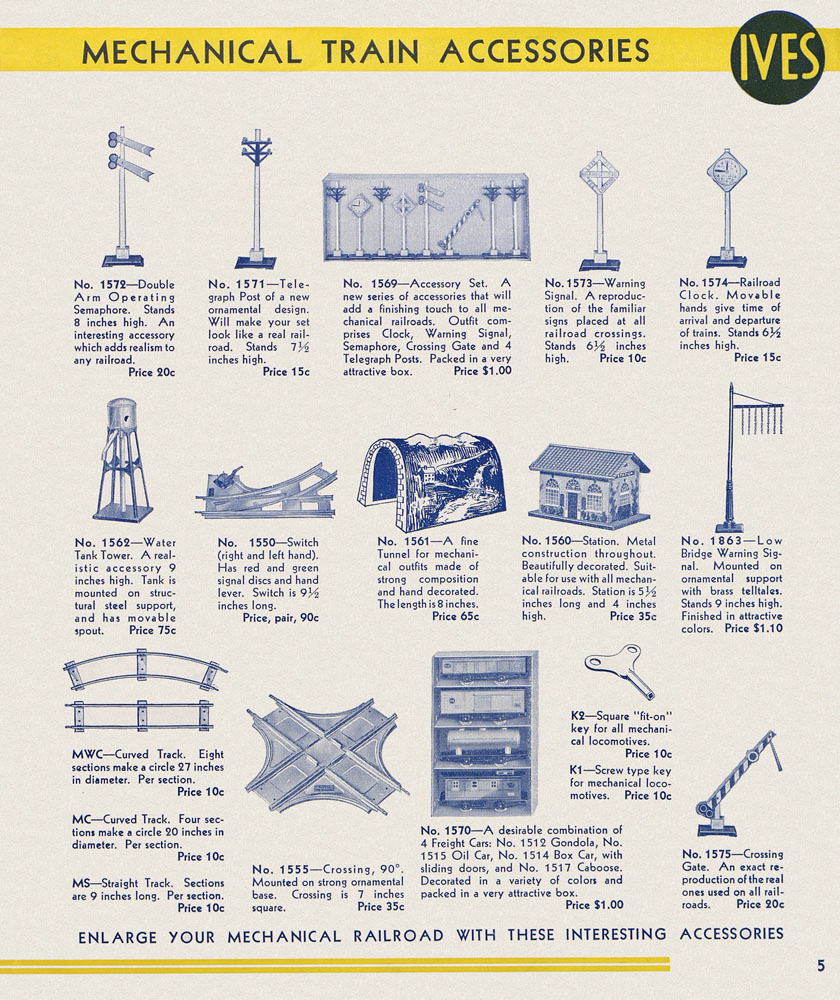 MECHANICAL TRAIN ACCESSORIES

IVES

No. 1572—Double Arm Operating Semaphore. Stands 8 inches high. An interesting accessory which adds realism to any railroad. Price 20c

No. 1571—Telegraph Post of a new ornamental design. Will make your set look like a real railroad. Stands 7½ inches high. Price 15c

No. 1569—Accessory Set. A new series of accessories that will add a finishing touch to all mechanical railroads. Outfit comprises Clock, Warning Signal, Semaphore, Crossing Gate and 4 Telegraph Posts. Packed in a very attractive box. Price $1.00

No. 1573—Warning Signal. A reproduction of the familiar signs placed at all railroad crossings. Stands 6½ inches high. Price 10c

No. 1574—Railroad Clock. Movable hands give time of arrival and departure of trains. Stands 6½ inches high. Price 15c

No. 1562—Water Tank Tower. A realistic accessory 9 inches high. Tank is mounted on structural steel support, and has movable spout. Price 75c

No. 1550—Switch (right and left hand). Has red and green signal discs and hand lever. Switch is 9½ inches long. Price, pair, 90c

No. 1561—A fine Tunnel for mechanical outfits made of strong composition and hand decorated. The length is 8 inches. Price 65c

No. 1560—Station. Metal construction throughout. Beautifully decorated. Suitable for use with all mechanical railroads. Station is 5½ inches long and 4 inches high. Price 35c

No. 1863—Low Bridge Warning Signal. Mounted on ornamental support with brass telltales. Stands 9 inches high. Finished in attractive colors. Price $1.10

MWC—Curved Track. Eight sections make a circle 27 inches in diameter. Per section. Price 10c

MC—Curved Track. Four sections make a circle 20 inches in diameter. Per section. Price 10c

MS—Straight Track. Sections are 9 inches long. Per section. Price 10c

No. 1555—Crossing, 90°. Mounted on strong ornamental base. Crossing is 7 inches square. Price 35c

No. 1570—A desirable combination of 4 Freight Cars: No. 1512 Gondola, No. 1515 Oil Car, No. 1514 Box Car, with sliding doors, and No. 1517 Caboose. Decorated in a variety of colors and packed in a very attractive box. Price $1.00

K2—Square "fit-on" key for all mechanical locomotives. Price 10c

K1—Screw type key for mechanical locomotives. Price 10c

No. 1575—Crossing Gate. An exact reproduction of the real ones used on all railroads. Price 20c

ENLARGE YOUR MECHANICAL RAILROAD WITH THESE INTERESTING ACCESSORIES

5